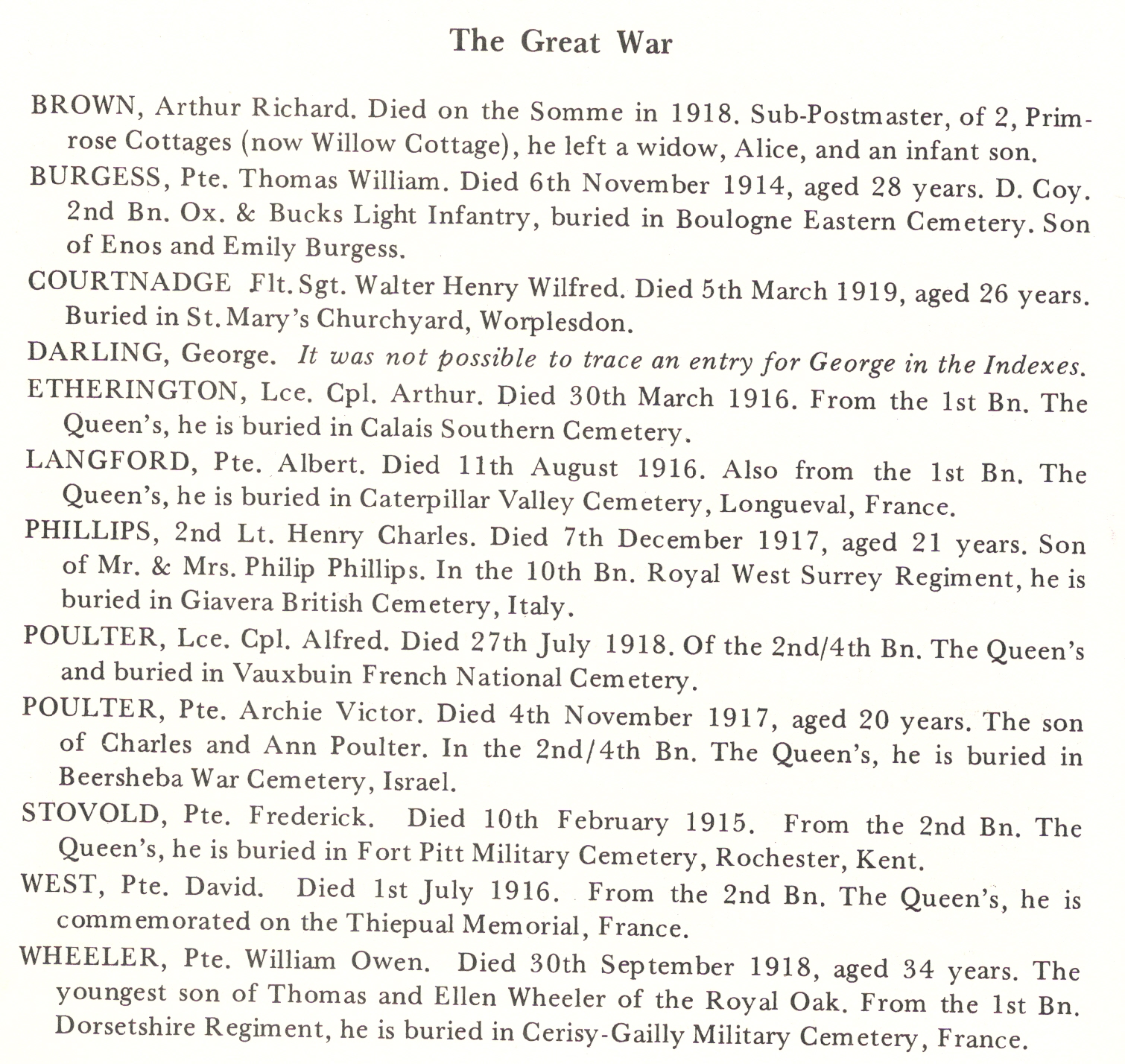 The Great War

BROWN, Arthur Richard. Died on the Somme in 1918. Sub-Postmaster, of 2, Primrose Cottages (now Willow Cottage), he left a widow, Alice, and an infant son.

BURGESS, Pte. Thomas William. Died 6th November 1914, aged 28 years. D. Coy. 2nd Bn. Ox. & Bucks Light Infantry, buried in Boulogne Eastern Cemetery. Son of Enos and Emily Burgess.

COURTNADGE Flt. Sgt. Walter Henry Wilfred. Died 5th March 1919, aged 26 years. Buried in St. Mary's Churchyard, Worplesdon.

DARLING, George. It was not possible to trace an entry for George in the Indexes.

ETHERINGTON, Lce. Cpl. Arthur. Died 30th March 1916. From the 1st Bn. The Queen's, he is buried in Calais Southern Cemetery.

LANGFORD, Pte. Albert. Died 11th August 1916. Also from the 1st Bn. The Queen's, he is buried in Caterpillar Valley Cemetery, Longueval, France.

PHILLIPS, 2nd Lt. Henry Charles. Died 7th December 1917, aged 21 years. Son of Mr. & Mrs. Philip Phillips. In the 10th Bn. Royal West Surrey Regiment, he is buried in Giavera British Cemetery, Italy.

POULTER, Lce. Cpl. Alfred. Died 27th July 1918. Of the 2nd/4th Bn. The Queen's and buried in Vauxbuin French National Cemetery.

POULTER, Pte. Archie Victor. Died 4th November 1917, aged 20 years. The son of Charles and Ann Poulter. In the 2nd/4th Bn. The Queen's, he is buried in Beersheba War Cemetery, Israel.

STOVOLD, Pte. Frederick. Died 10th February 1915. From the 2nd Bn. The Queen's, he is buried in Fort Pitt Military Cemetery, Rochester, Kent.

WEST, Pte. David. Died 1st July 1916. From the 2nd Bn. The Queen's, he is commemorated on the Thiepual Memorial, France.

WHEELER, Pte. William Owen. Died 30th September 1918, aged 34 years. The youngest son of Thomas and Ellen Wheeler of the Royal Oak. From the 1st Bn. Dorsetshire Regiment, he is buried in Cerisy-Gailly Military Cemetery, France.